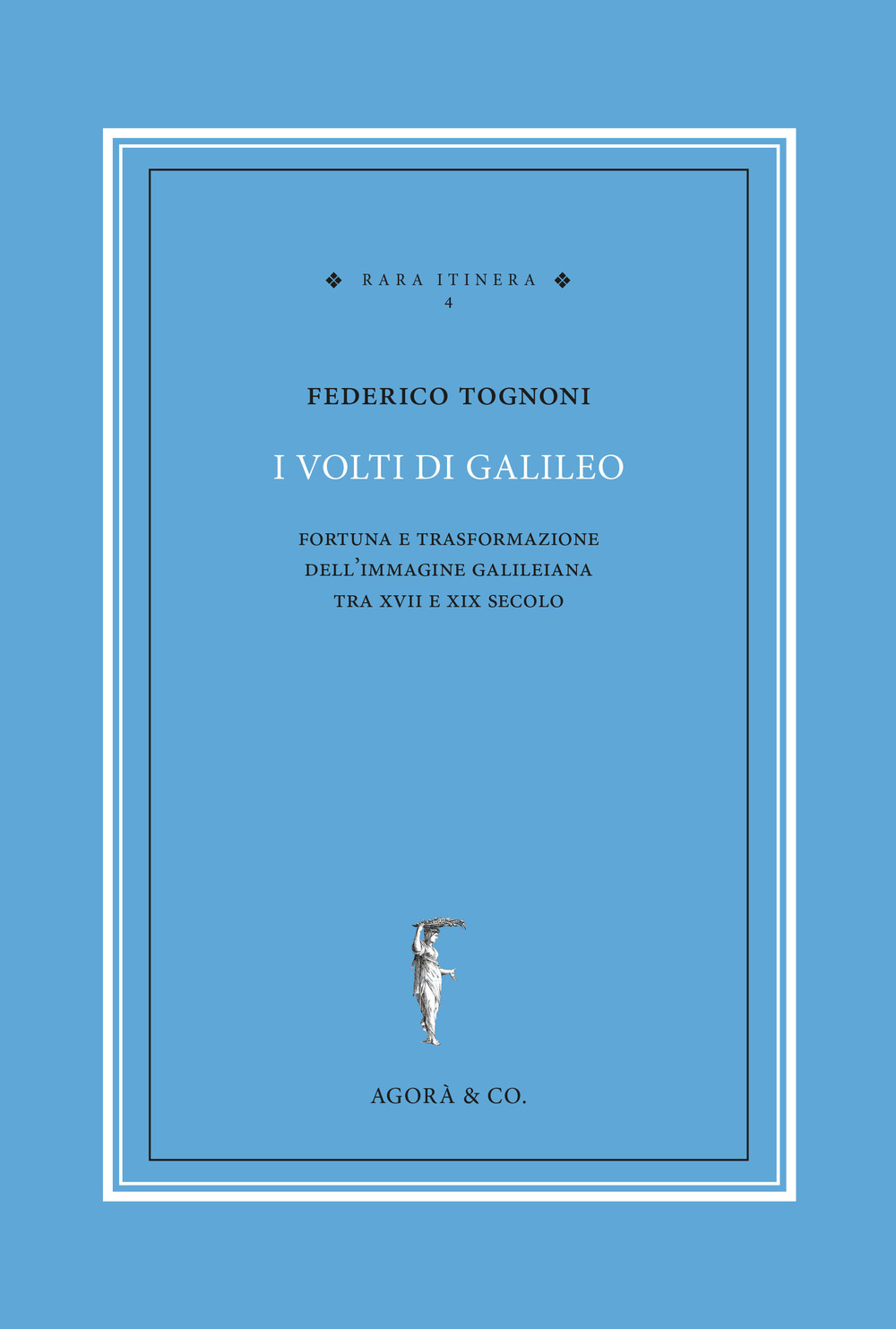 ❖ RARA ITINERA ❖
4

FEDERICO TOGNONI

I VOLTI DI GALILEO

FORTUNA E TRASFORMAZIONE
DELL'IMMAGINE GALILEIANA
TRA XVII E XIX SECOLO

AGORÀ & CO.